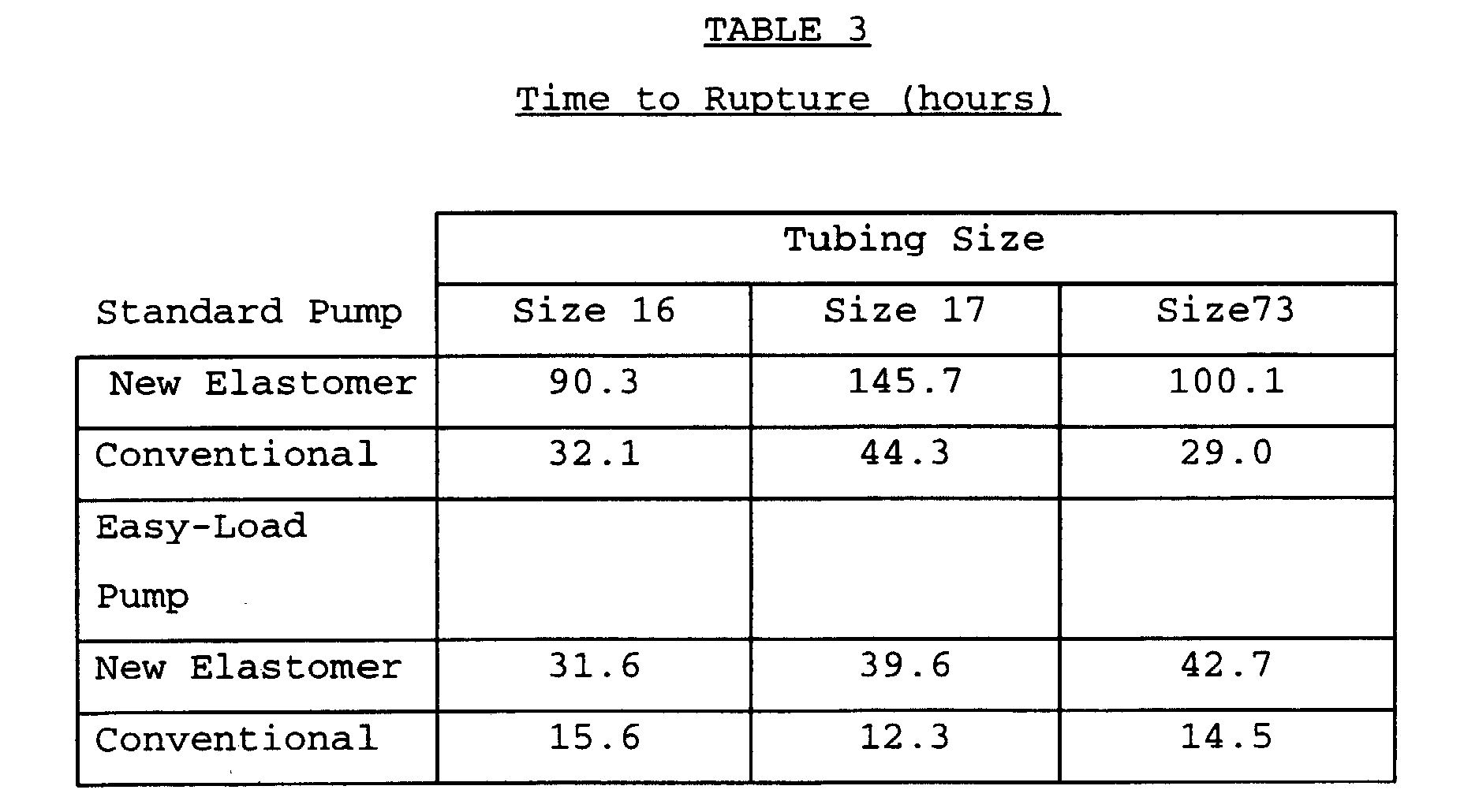 TABLE 3

Time to Rupture (hours)

| | Tubing Size | | |
|---|---|---|---|
| Standard Pump | Size 16 | Size 17 | Size73 |
| New Elastomer | 90.3 | 145.7 | 100.1 |
| Conventional | 32.1 | 44.3 | 29.0 |
| Easy-Load Pump | | | |
| New Elastomer | 31.6 | 39.6 | 42.7 |
| Conventional | 15.6 | 12.3 | 14.5 |